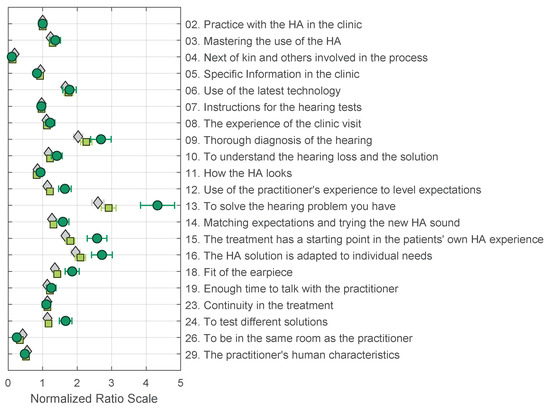 02. Practice with the HA in the clinic
03. Mastering the use of the HA
04. Next of kin and others involved in the process
05. Specific Information in the clinic
06. Use of the latest technology
07. Instructions for the hearing tests
08. The experience of the clinic visit
09. Thorough diagnosis of the hearing
10. To understand the hearing loss and the solution
11. How the HA looks
12. Use of the practitioner's experience to level expectations
13. To solve the hearing problem you have
14. Matching expectations and trying the new HA sound
15. The treatment has a starting point in the patients' own HA experience
16. The HA solution is adapted to individual needs
18. Fit of the earpiece
19. Enough time to talk with the practitioner
23. Continuity in the treatment
24. To test different solutions
26. To be in the same room as the practitioner
29. The practitioner's human characteristics

0 1 2 3 4 5
Normalized Ratio Scale